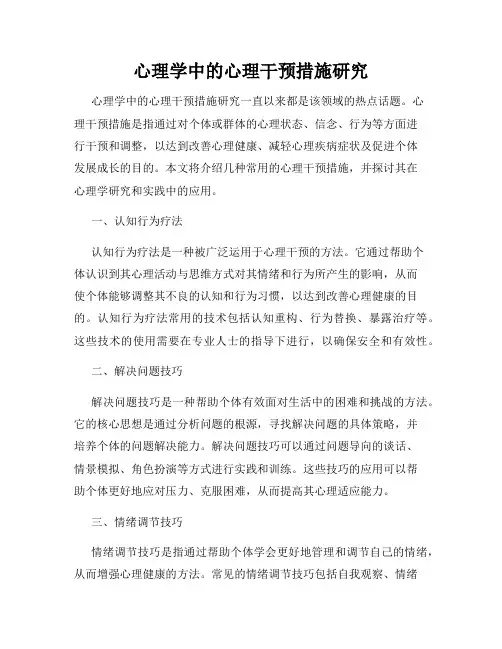 心理学中的心理干预措施研究

心理学中的心理干预措施研究一直以来都是该领域的热点话题。心理干预措施是指通过对个体或群体的心理状态、信念、行为等方面进行干预和调整，以达到改善心理健康、减轻心理疾病症状及促进个体发展成长的目的。本文将介绍几种常用的心理干预措施，并探讨其在心理学研究和实践中的应用。

一、认知行为疗法

认知行为疗法是一种被广泛运用于心理干预的方法。它通过帮助个体认识到其心理活动与思维方式对其情绪和行为所产生的影响，从而使个体能够调整其不良的认知和行为习惯，以达到改善心理健康的目的。认知行为疗法常用的技术包括认知重构、行为替换、暴露治疗等。这些技术的使用需要在专业人士的指导下进行，以确保安全和有效性。

二、解决问题技巧

解决问题技巧是一种帮助个体有效面对生活中的困难和挑战的方法。它的核心思想是通过分析问题的根源，寻找解决问题的具体策略，并培养个体的问题解决能力。解决问题技巧可以通过问题导向的谈话、情景模拟、角色扮演等方式进行实践和训练。这些技巧的应用可以帮助个体更好地应对压力、克服困难，从而提高其心理适应能力。

三、情绪调节技巧

情绪调节技巧是指通过帮助个体学会更好地管理和调节自己的情绪，从而增强心理健康的方法。常见的情绪调节技巧包括自我观察、情绪